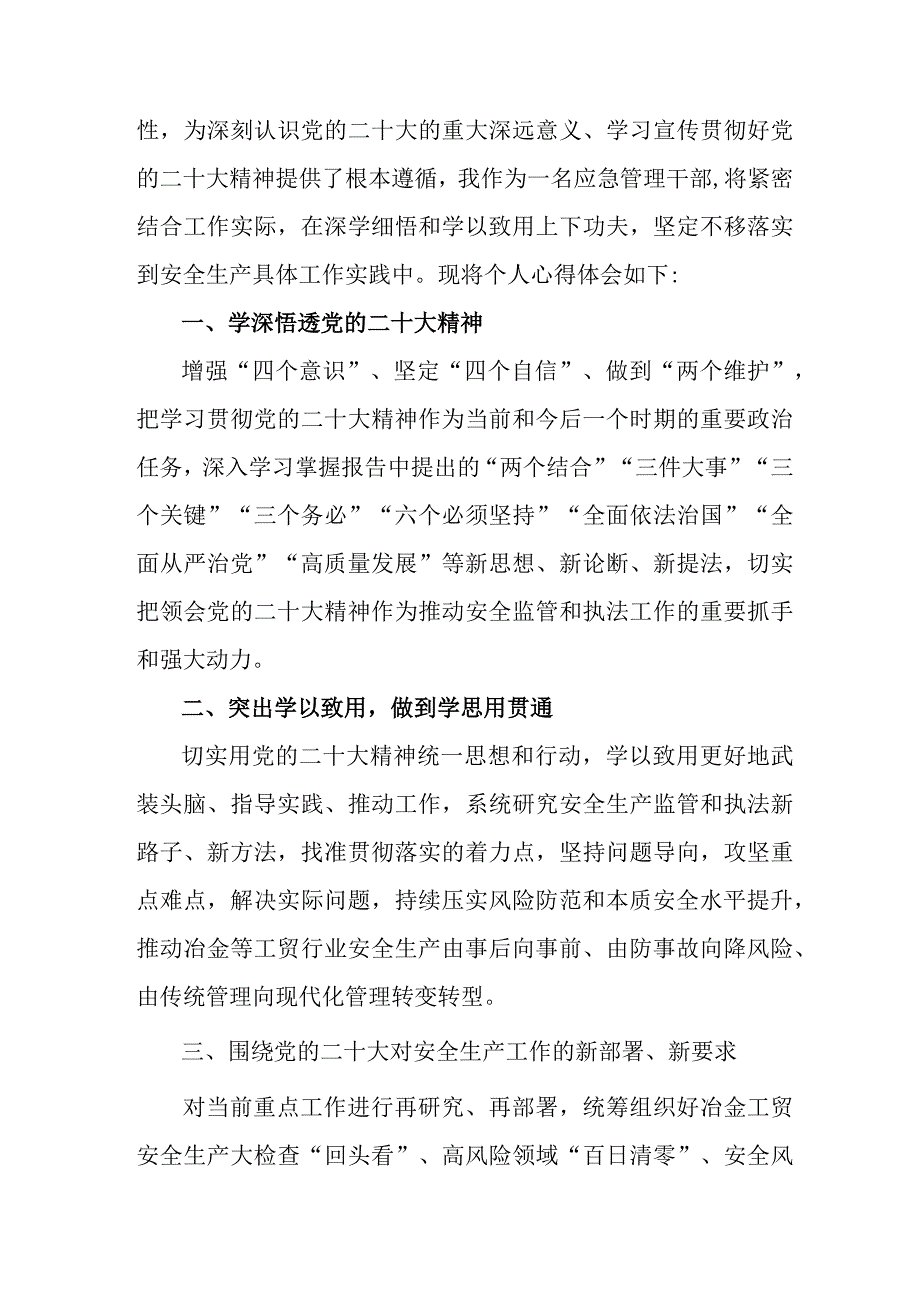 性，为深刻认识党的二十大的重大深远意义、学习宣传贯彻好党的二十大精神提供了根本遵循，我作为一名应急管理干部，将紧密结合工作实际，在深学细悟和学以致用上下功夫，坚定不移落实到安全生产具体工作实践中。现将个人心得体会如下：

一、学深悟透党的二十大精神

增强“四个意识”、坚定“四个自信”、做到“两个维护”，把学习贯彻党的二十大精神作为当前和今后一个时期的重要政治任务，深入学习掌握报告中提出的“两个结合”“三件大事”“三个关键”“三个务必”“六个必须坚持”“全面依法治国”“全面从严治党”“高质量发展”等新思想、新论断、新提法，切实把领会党的二十大精神作为推动安全监管和执法工作的重要抓手和强大动力。

二、突出学以致用，做到学思用贯通

切实用党的二十大精神统一思想和行动，学以致用更好地武装头脑、指导实践、推动工作，系统研究安全生产监管和执法新路子、新方法，找准贯彻落实的着力点，坚持问题导向，攻坚重点难点，解决实际问题，持续压实风险防范和本质安全水平提升，推动冶金等工贸行业安全生产由事后向事前、由防事故向降风险、由传统管理向现代化管理转变转型。

三、围绕党的二十大对安全生产工作的新部署、新要求

对当前重点工作进行再研究、再部署，统筹组织好冶金工贸安全生产大检查“回头看”、高风险领域“百日清零”、安全风